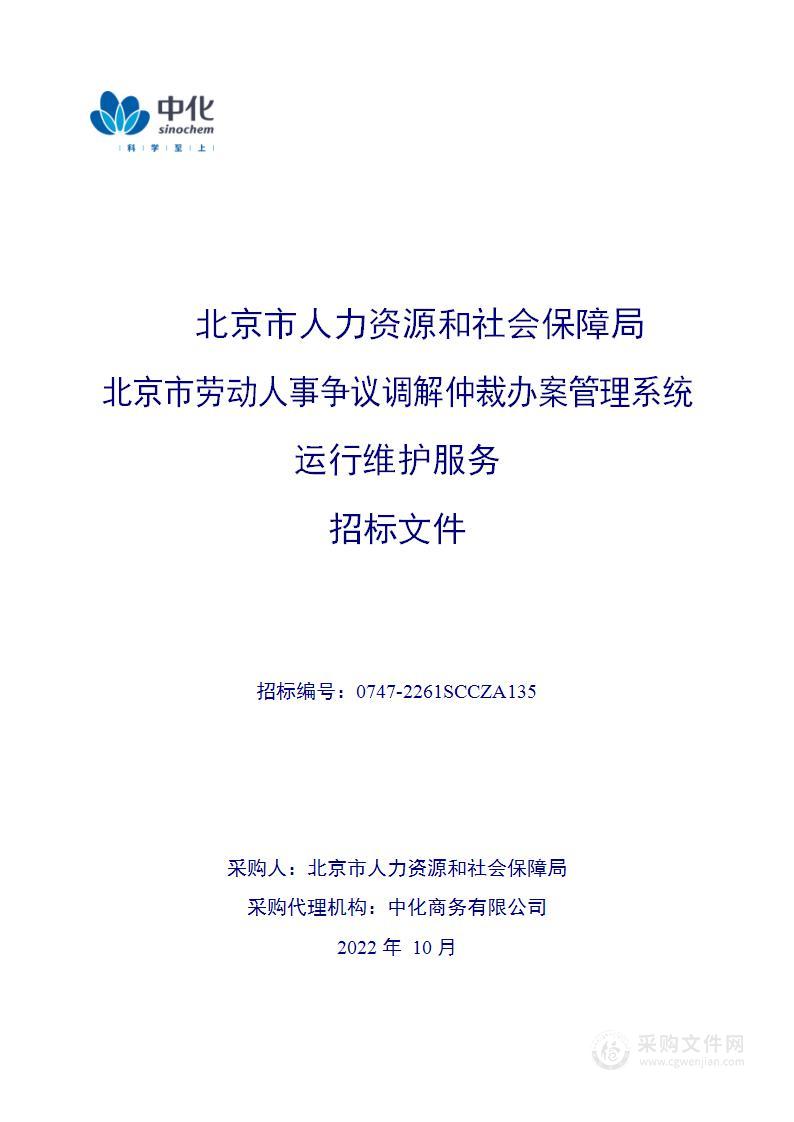 中化
sinochem
科 学 至 上

北京市人力资源和社会保障局
北京市劳动人事争议调解仲裁办案管理系统
运行维护服务
招标文件

招标编号：0747-2261SCCZA135

采购人：北京市人力资源和社会保障局
采购代理机构：中化商务有限公司
2022 年 10 月

采购文件网
www.cgwenjian.com